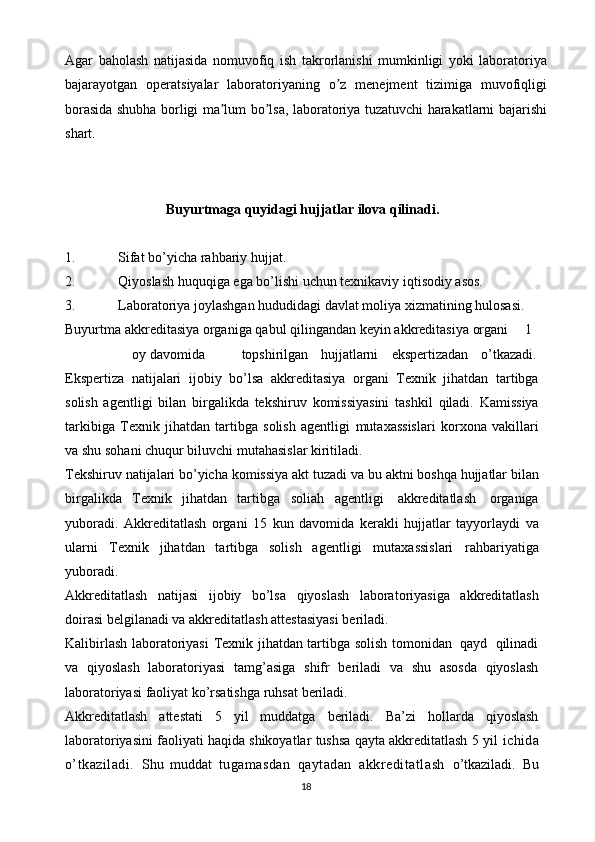 Agar baholash natijasida nomuvofiq ish takrorlanishi mumkinligi yoki laboratoriya bajarayotgan operatsiyalar laboratoriyaning o'z menejment tizimiga muvofiqligi borasida shubha borligi ma'lum bo'lsa, laboratoriya tuzatuvchi harakatlarni bajarishi shart.

Buyurtmaga quyidagi hujjatlar ilova qilinadi.

1. Sifat bo'yicha rahbariy hujjat.
2. Qiyoslash huquqiga ega bo'lishi uchun texnikaviy iqtisodiy asos.
3. Laboratoriya joylashgan hududidagi davlat moliya xizmatining hulosasi.

Buyurtma akkreditasiya organiga qabul qilingandan keyin akkreditasiya organi 1 oy davomida topshirilgan hujjatlarni ekspertizadan o'tkazadi. Ekspertiza natijalari ijobiy bo'lsa akkreditasiya organi Texnik jihatdan tartibga solish agentligi bilan birgalikda tekshiruv komissiyasini tashkil qiladi. Kamissiya tarkibiga Texnik jihatdan tartibga solish agentligi mutaxassislari korxona vakillari va shu sohani chuqur biluvchi mutahasislar kiritiladi.

Tekshiruv natijalari bo'yicha komissiya akt tuzadi va bu aktni boshqa hujjatlar bilan birgalikda Texnik jihatdan tartibga soliah agentligi akkreditatlash organiga yuboradi. Akkreditatlash organi 15 kun davomida kerakli hujjatlar tayyorlaydi va ularni Texnik jihatdan tartibga solish agentligi mutaxassislari rahbariyatiga yuboradi.

Akkreditatlash natijasi ijobiy bo'lsa qiyoslash laboratoriyasiga akkreditatlash doirasi belgilanadi va akkreditatlash attestasiyasi beriladi.

Kalibirlash laboratoriyasi Texnik jihatdan tartibga solish tomonidan qayd qilinadi va qiyoslash laboratoriyasi tamg'asiga shifr beriladi va shu asosda qiyoslash laboratoriyasi faoliyat ko'rsatishga ruhsat beriladi.

Akkreditatlash attestati 5 yil muddatga beriladi. Ba'zi hollarda qiyoslash laboratoriyasini faoliyati haqida shikoyatlar tushsa qayta akkreditatlash 5 yil ichida o'tkaziladi. Shu muddat tugamasdan qaytadan akkreditatlash o'tkaziladi. Bu

18